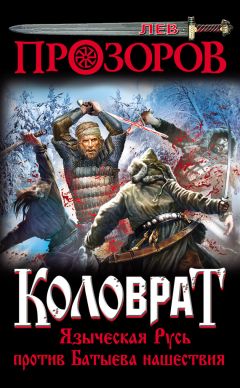 ЛЕВ
ПРОЗОРОВ

КОЛОВРАТ
Языческая Русь против Батыева нашествия